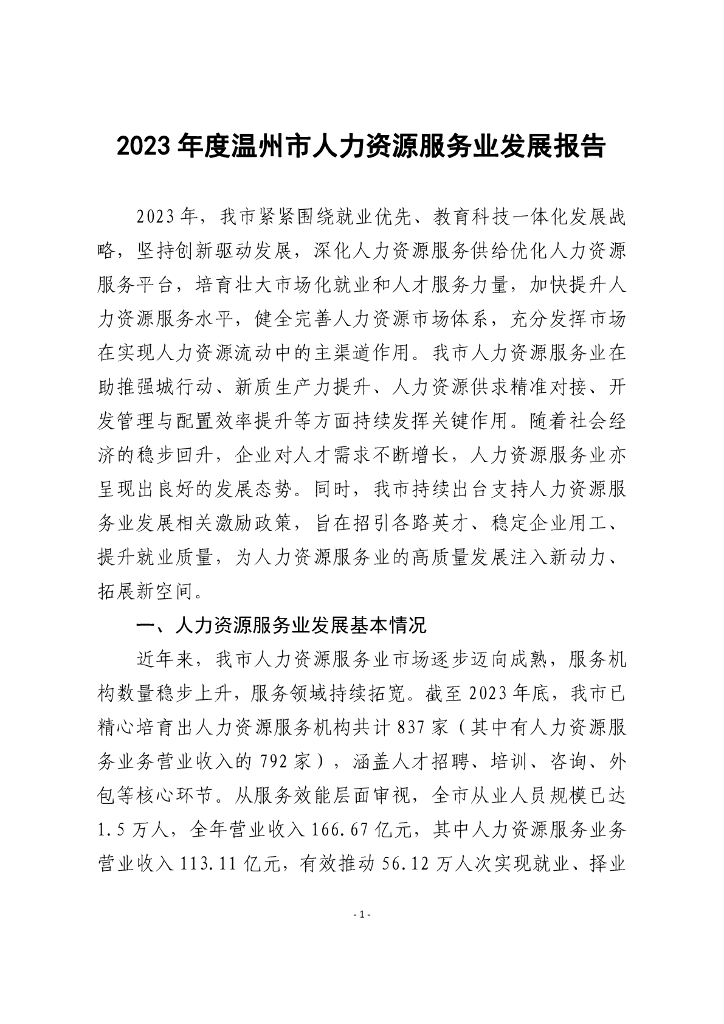 2023 年度温州市人力资源服务业发展报告

2023 年，我市紧紧围绕就业优先、教育科技一体化发展战略，坚持创新驱动发展，深化人力资源服务供给优化人力资源服务平台，培育壮大市场化就业和人才服务力量，加快提升人力资源服务水平，健全完善人力资源市场体系，充分发挥市场在实现人力资源流动中的主渠道作用。我市人力资源服务业在助推强城行动、新质生产力提升、人力资源供求精准对接、开发管理与配置效率提升等方面持续发挥关键作用。随着社会经济的稳步回升，企业对人才需求不断增长，人力资源服务业亦呈现出良好的发展态势。同时，我市持续出台支持人力资源服务业发展相关激励政策，旨在招引各路英才、稳定企业用工、提升就业质量，为人力资源服务业的高质量发展注入新动力、拓展新空间。

一、人力资源服务业发展基本情况

近年来，我市人力资源服务业市场逐步迈向成熟，服务机构数量稳步上升，服务领域持续拓宽。截至 2023 年底，我市已精心培育出人力资源服务机构共计 837 家（其中有人力资源服务业务营业收入的 792 家），涵盖人才招聘、培训、咨询、外包等核心环节。从服务效能层面审视，全市从业人员规模已达 1.5 万人，全年营业收入 166.67 亿元，其中人力资源服务业务营业收入 113.11 亿元，有效推动 56.12 万人次实现就业、择业

- 1 -